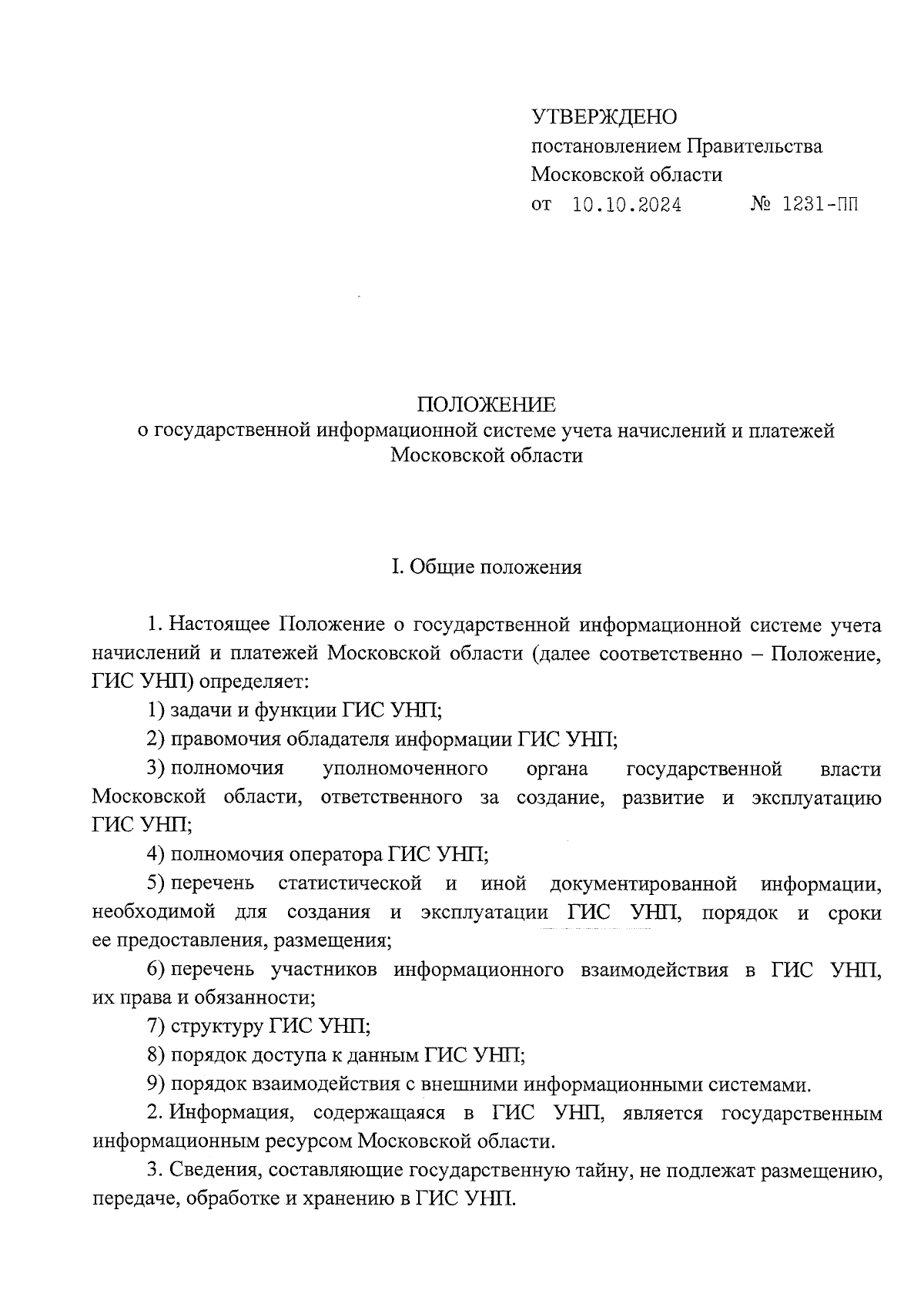 УТВЕРЖДЕНО
постановлением Правительства
Московской области
от 10.10.2024 № 1231-ПП

ПОЛОЖЕНИЕ
о государственной информационной системе учета начислений и платежей Московской области

I. Общие положения

1. Настоящее Положение о государственной информационной системе учета начислений и платежей Московской области (далее соответственно – Положение, ГИС УНП) определяет:

1) задачи и функции ГИС УНП;

2) правомочия обладателя информации ГИС УНП;

3) полномочия уполномоченного органа государственной власти Московской области, ответственного за создание, развитие и эксплуатацию ГИС УНП;

4) полномочия оператора ГИС УНП;

5) перечень статистической и иной документированной информации, необходимой для создания и эксплуатации ГИС УНП, порядок и сроки ее предоставления, размещения;

6) перечень участников информационного взаимодействия в ГИС УНП, их права и обязанности;

7) структуру ГИС УНП;

8) порядок доступа к данным ГИС УНП;

9) порядок взаимодействия с внешними информационными системами.

2. Информация, содержащаяся в ГИС УНП, является государственным информационным ресурсом Московской области.

3. Сведения, составляющие государственную тайну, не подлежат размещению, передаче, обработке и хранению в ГИС УНП.